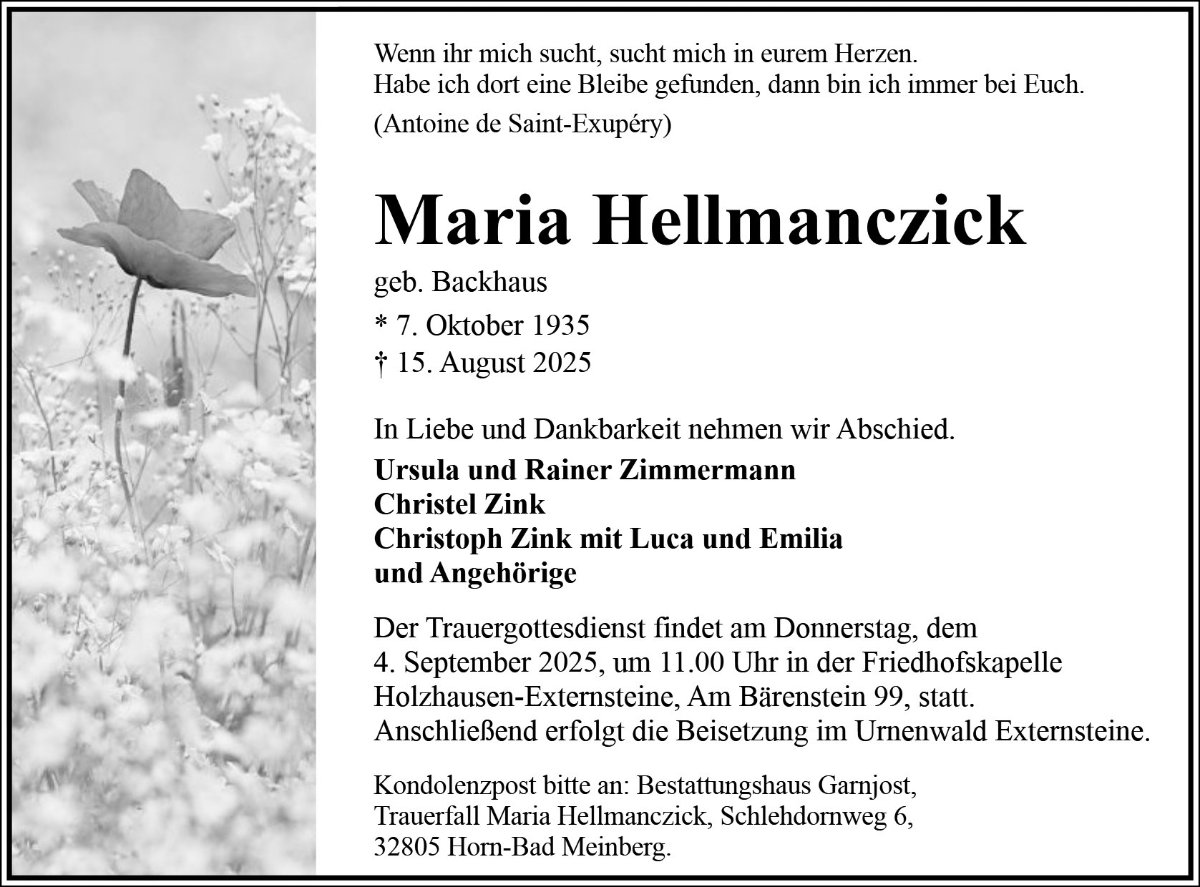 Wenn ihr mich sucht, sucht mich in eurem Herzen.
Habe ich dort eine Bleibe gefunden, dann bin ich immer bei Euch.
(Antoine de Saint-Exupéry)

Maria Hellmanczick

geb. Backhaus
* 7. Oktober 1935
† 15. August 2025

In Liebe und Dankbarkeit nehmen wir Abschied.

Ursula und Rainer Zimmermann
Christel Zink
Christoph Zink mit Luca und Emilia
und Angehörige

Der Trauergottesdienst findet am Donnerstag, dem 4. September 2025, um 11.00 Uhr in der Friedhofskapelle Holzhausen-Externsteine, Am Bärenstein 99, statt. Anschließend erfolgt die Beisetzung im Urnenwald Externsteine.

Kondolenzpost bitte an: Bestattungshaus Garnjost,
Trauerfall Maria Hellmanczick, Schlehdornweg 6,
32805 Horn-Bad Meinberg.